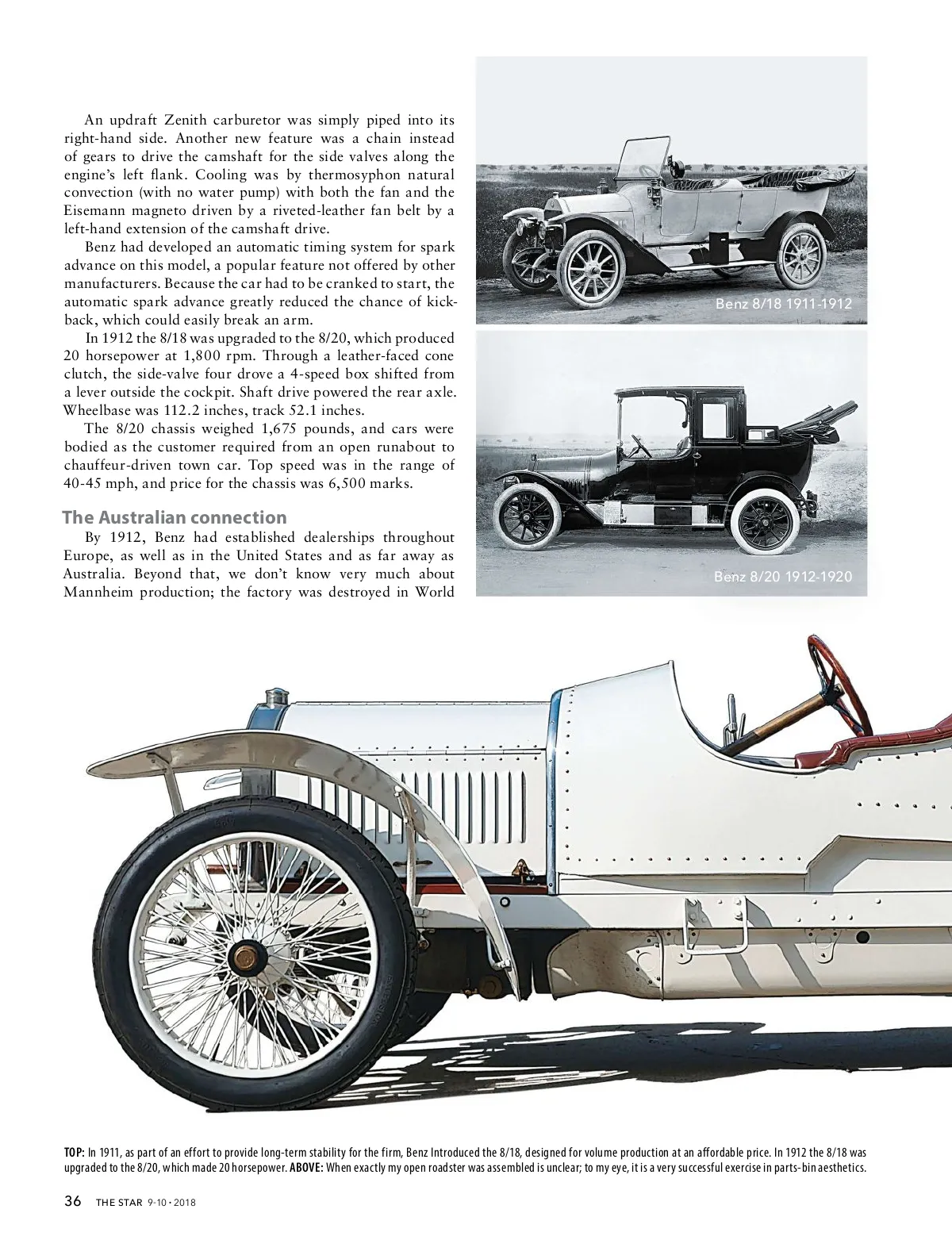 An updraft Zenith carburetor was simply piped into its right-hand side. Another new feature was a chain instead of gears to drive the camshaft for the side valves along the engine's left flank. Cooling was by thermosyphon natural convection (with no water pump) with both the fan and the Eisemann magneto driven by a riveted-leather fan belt by a left-hand extension of the camshaft drive.

Benz had developed an automatic timing system for spark advance on this model, a popular feature not offered by other manufacturers. Because the car had to be cranked to start, the automatic spark advance greatly reduced the chance of kickback, which could easily break an arm.

In 1912 the 8/18 was upgraded to the 8/20, which produced 20 horsepower at 1,800 rpm. Through a leather-faced cone clutch, the side-valve four drove a 4-speed box shifted from a lever outside the cockpit. Shaft drive powered the rear axle. Wheelbase was 112.2 inches, track 52.1 inches.

The 8/20 chassis weighed 1,675 pounds, and cars were bodied as the customer required from an open runabout to chauffeur-driven town car. Top speed was in the range of 40-45 mph, and price for the chassis was 6,500 marks.

The Australian connection

By 1912, Benz had established dealerships throughout Europe, as well as in the United States and as far away as Australia. Beyond that, we don't know very much about Mannheim production; the factory was destroyed in World

Benz 8/18 1911-1912

Benz 8/20 1912-1920

TOP: In 1911, as part of an effort to provide long-term stability for the firm, Benz Introduced the 8/18, designed for volume production at an affordable price. In 1912 the 8/18 was upgraded to the 8/20, which made 20 horsepower. ABOVE: When exactly my open roadster was assembled is unclear; to my eye, it is a very successful exercise in parts-bin aesthetics.

36 THE STAR 9-10 • 2018